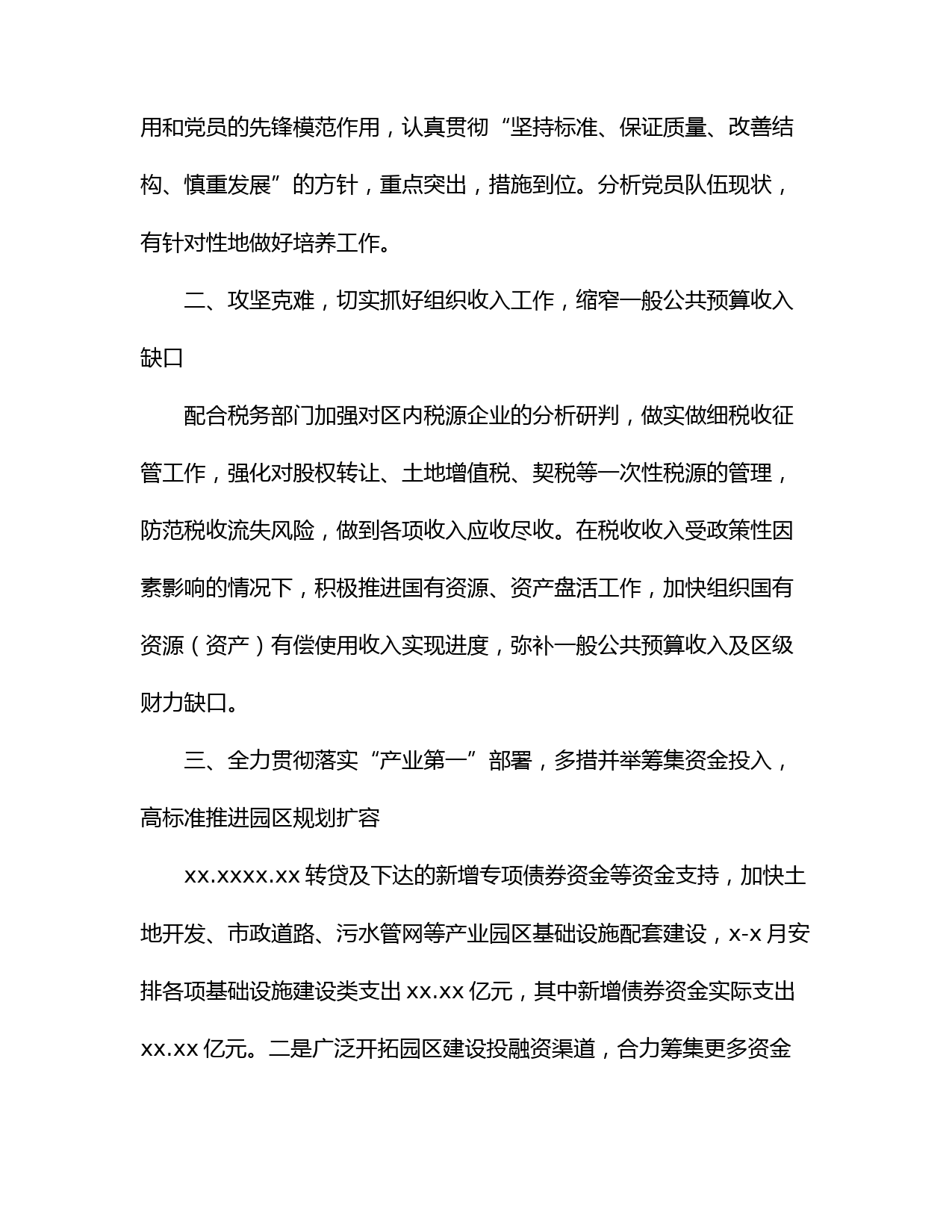 用和党员的先锋模范作用，认真贯彻“坚持标准、保证质量、改善结构、慎重发展”的方针，重点突出，措施到位。分析党员队伍现状，有针对性地做好培养工作。

二、攻坚克难，切实抓好组织收入工作，缩窄一般公共预算收入缺口

配合税务部门加强对区内税源企业的分析研判，做实做细税收征管工作，强化对股权转让、土地增值税、契税等一次性税源的管理，防范税收流失风险，做到各项收入应收尽收。在税收收入受政策性因素影响的情况下，积极推进国有资源、资产盘活工作，加快组织国有资源（资产）有偿使用收入实现进度，弥补一般公共预算收入及区级财力缺口。

三、全力贯彻落实“产业第一”部署，多措并举筹集资金投入，高标准推进园区规划扩容

xx.xxxx.xx 转贷及下达的新增专项债券资金等资金支持，加快土地开发、市政道路、污水管网等产业园区基础设施配套建设，x-x 月安排各项基础设施建设类支出 xx.xx 亿元，其中新增债券资金实际支出 xx.xx 亿元。二是广泛开拓园区建设投融资渠道，合力筹集更多资金